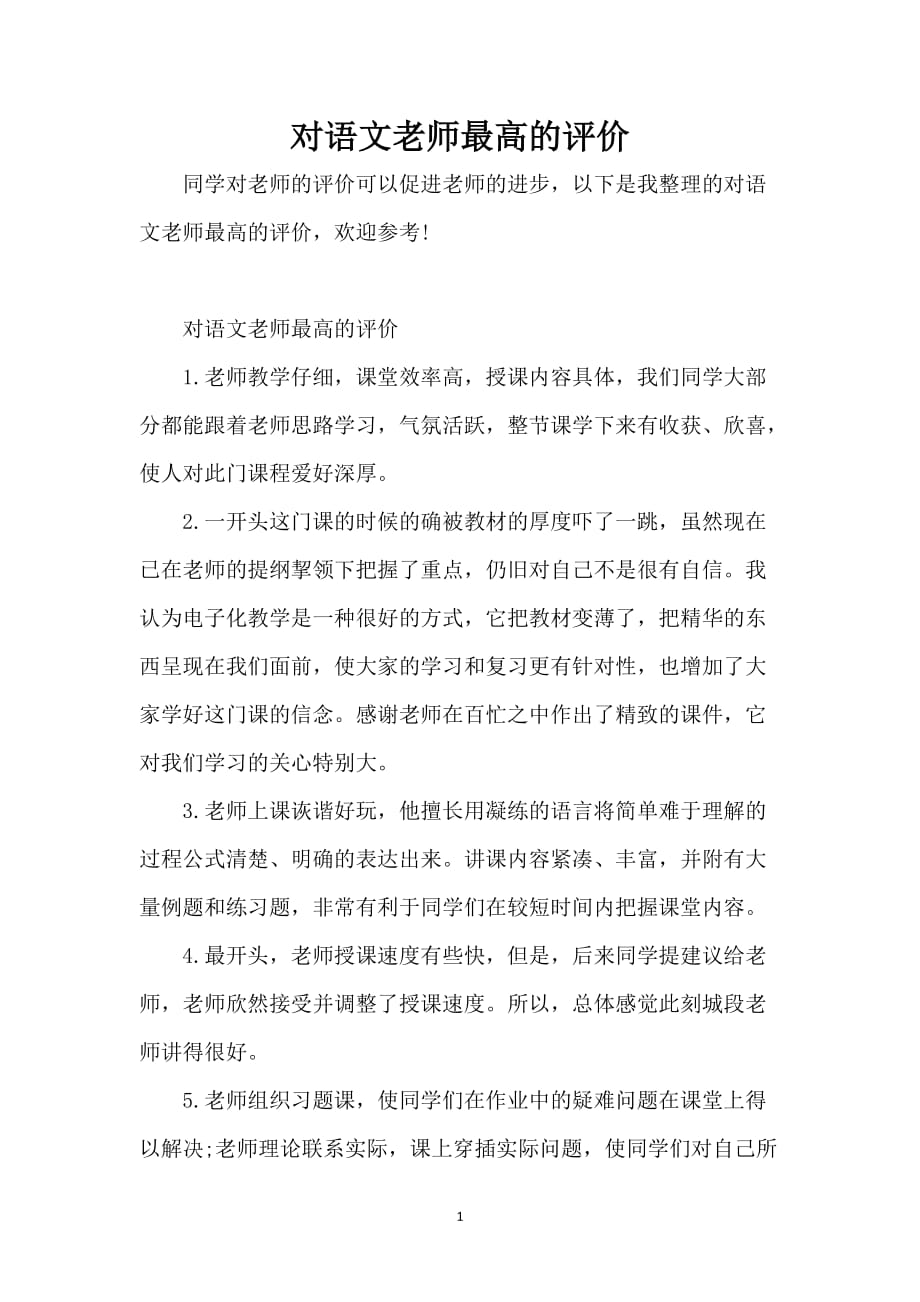 对语文老师最高的评价

同学对老师的评价可以促进老师的进步，以下是我整理的对语文老师最高的评价，欢迎参考!

对语文老师最高的评价

1.老师教学仔细，课堂效率高，授课内容具体，我们同学大部分都能跟着老师思路学习，气氛活跃，整节课学下来有收获、欣喜，使人对此门课程爱好深厚。

2.一开头这门课的时候的确被教材的厚度吓了一跳，虽然现在已在老师的提纲挈领下把握了重点，仍旧对自己不是很有自信。我认为电子化教学是一种很好的方式，它把教材变薄了，把精华的东西呈现在我们面前，使大家的学习和复习更有针对性，也增加了大家学好这门课的信念。感谢老师在百忙之中作出了精致的课件，它对我们学习的关心特别大。

3.老师上课诙谐好玩，他擅长用凝练的语言将简单难于理解的过程公式清楚、明确的表达出来。讲课内容紧凑、丰富，并附有大量例题和练习题，非常有利于同学们在较短时间内把握课堂内容。

4.最开头，老师授课速度有些快，但是，后来同学提建议给老师，老师欣然接受并调整了授课速度。所以，总体感觉此刻城段老师讲得很好。

5.老师组织习题课，使同学们在作业中的疑难问题在课堂上得以解决;老师理论联系实际，课上穿插实际问题，使同学们对自己所

1